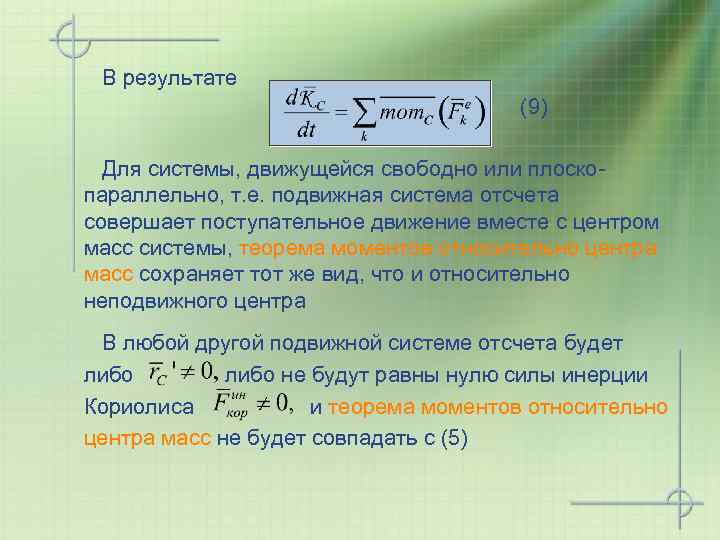 В результате $\frac{d\overline{K}_C}{dt} = \sum_k \overline{mom_C}\left(\overline{F}_k^e\right)$ (9)

Для системы, движущейся свободно или плоско-параллельно, т.е. подвижная система отсчета совершает поступательное движение вместе с центром масс системы, теорема моментов относительно центра масс сохраняет тот же вид, что и относительно неподвижного центра

В любой другой подвижной системе отсчета будет либо $\overline{r}_C\,' \neq 0,$ либо не будут равны нулю силы инерции Кориолиса $\overline{F}_{кор}^{ин} \neq 0,$ и теорема моментов относительно центра масс не будет совпадать с (5)